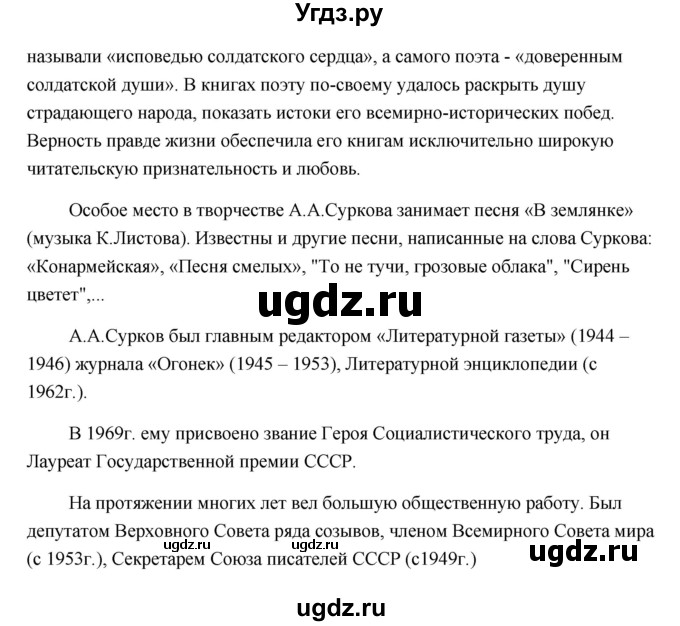 Угдз.ру

называли «исповедью солдатского сердца», а самого поэта - «доверенным солдатской души». В книгах поэту по-своему удалось раскрыть душу страдающего народа, показать истоки его всемирно-исторических побед. Верность правде жизни обеспечила его книгам исключительно широкую читательскую признательность и любовь.

Особое место в творчестве А.А.Суркова занимает песня «В землянке» (музыка К.Листова). Известны и другие песни, написанные на слова Суркова: «Конармейская», «Песня смелых», "То не тучи, грозовые облака", "Сирень цветет",...

ugdz.ru

А.А.Сурков был главным редактором «Литературной газеты» (1944 – 1946) журнала «Огонек» (1945 – 1953), Литературной энциклопедии (с 1962г.).

В 1969г. ему присвоено звание Героя Социалистического труда, он Лауреат Государственной премии СССР.

На протяжении многих лет вел большую общественную работу. Был депутатом Верховного Совета ряда созывов, членом Всемирного Совета мира (с 1953г.), Секретарем Союза писателей СССР (с1949г.)

ugdz.ru ugdz.ru ugdz.ru

ugdz.ru